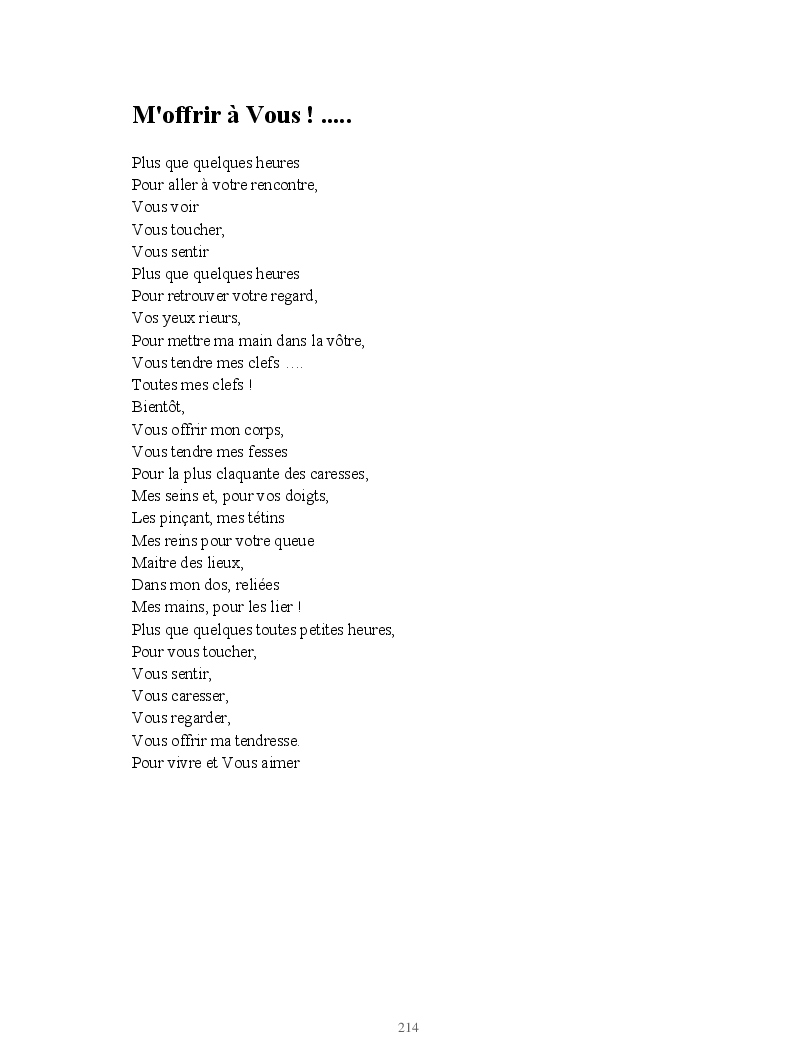 M'offrir à Vous ! .....

Plus que quelques heures
Pour aller à votre rencontre,
Vous voir
Vous toucher,
Vous sentir
Plus que quelques heures
Pour retrouver votre regard,
Vos yeux rieurs,
Pour mettre ma main dans la vôtre,
Vous tendre mes clefs ….
Toutes mes clefs !
Bientôt,
Vous offrir mon corps,
Vous tendre mes fesses
Pour la plus claquante des caresses,
Mes seins et, pour vos doigts,
Les pinçant, mes tétins
Mes reins pour votre queue
Maitre des lieux,
Dans mon dos, reliées
Mes mains, pour les lier !
Plus que quelques toutes petites heures,
Pour vous toucher,
Vous sentir,
Vous caresser,
Vous regarder,
Vous offrir ma tendresse.
Pour vivre et Vous aimer

214